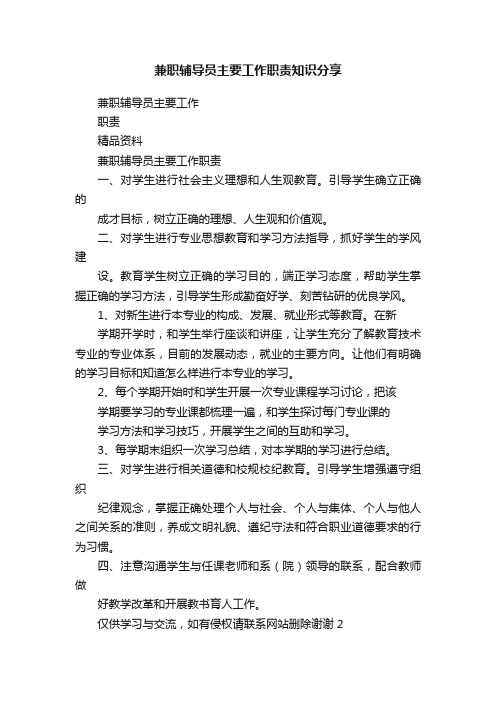 兼职辅导员主要工作职责知识分享

兼职辅导员主要工作

职责

精品资料

兼职辅导员主要工作职责

一、对学生进行社会主义理想和人生观教育。引导学生确立正确的

成才目标，树立正确的理想、人生观和价值观。

二、对学生进行专业思想教育和学习方法指导，抓好学生的学风建

设。教育学生树立正确的学习目的，端正学习态度，帮助学生掌握正确的学习方法，引导学生形成勤奋好学、刻苦钻研的优良学风。

1、对新生进行本专业的构成、发展、就业形式等教育。在新

学期开学时，和学生举行座谈和讲座，让学生充分了解教育技术专业的专业体系，目前的发展动态，就业的主要方向。让他们有明确的学习目标和知道怎么样进行本专业的学习。

2、每个学期开始时和学生开展一次专业课程学习讨论，把该

学期要学习的专业课都梳理一遍，和学生探讨每门专业课的

学习方法和学习技巧，开展学生之间的互助和学习。

3、每学期末组织一次学习总结，对本学期的学习进行总结。

三、对学生进行相关道德和校规校纪教育。引导学生增强遵守组织

纪律观念，掌握正确处理个人与社会、个人与集体、个人与他人之间关系的准则，养成文明礼貌、遵纪守法和符合职业道德要求的行为习惯。

四、注意沟通学生与任课老师和系（院）领导的联系，配合教师做

好教学改革和开展教书育人工作。

仅供学习与交流，如有侵权请联系网站删除谢谢 2